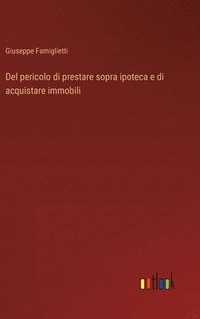 Giuseppe Famiglietti

Del pericolo di prestare sopra ipoteca e di acquistare immobili

outlook